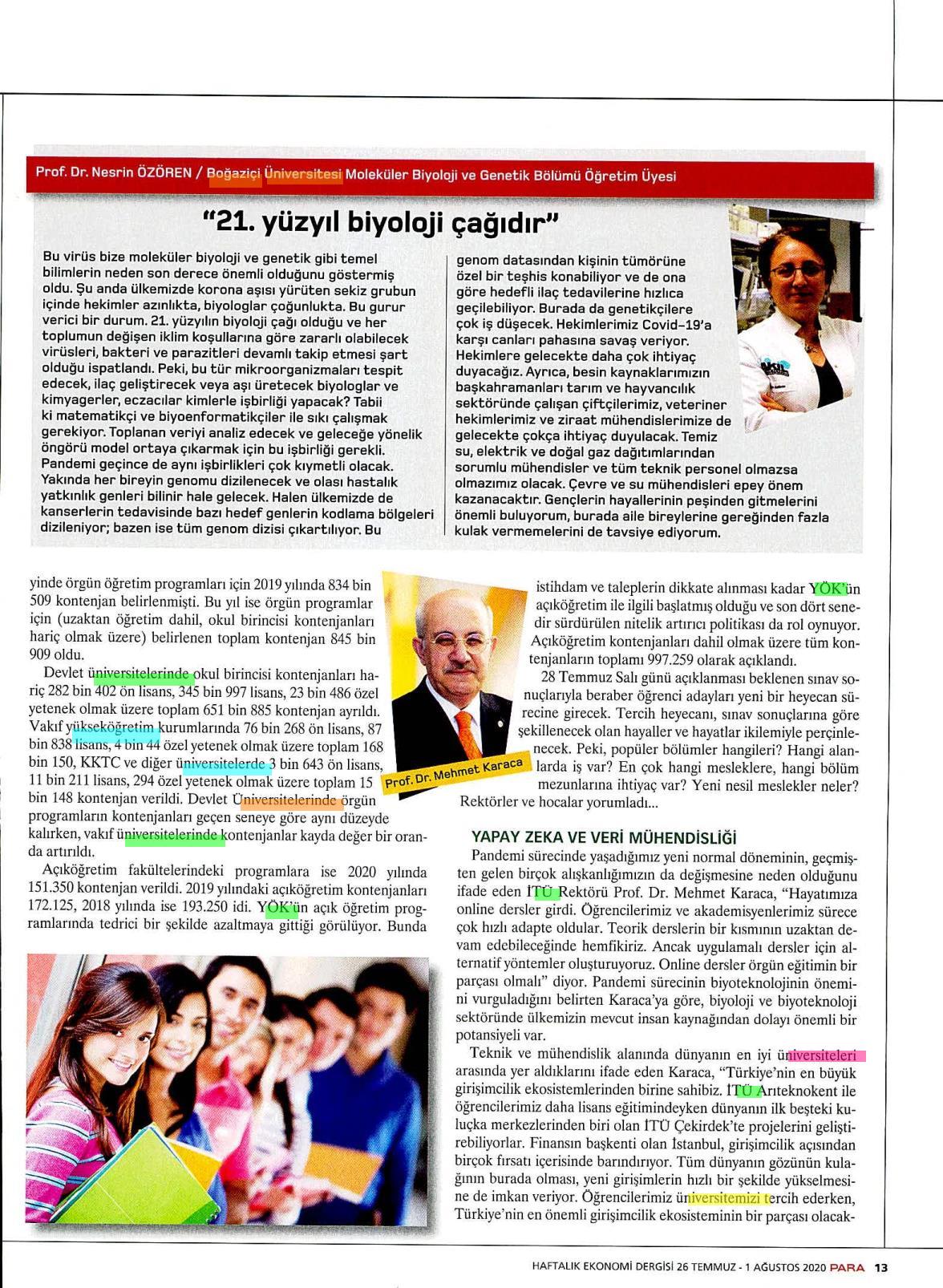 Prof. Dr. Nesrin ÖZÖREN / Boğaziçi Üniversitesi Moleküler Biyoloji ve Genetik Bölümü Öğretim Üyesi

"21. yüzyıl biyoloji çağıdır"

Bu virüs bize moleküler biyoloji ve genetik gibi temel bilimlerin neden son derece önemli olduğunu göstermiş oldu. Şu anda ülkemizde korona aşısı yürüten sekiz grubun içinde hekimler azınlıkta, biyologlar çoğunlukta. Bu gurur verici bir durum. 21. yüzyılın biyoloji çağı olduğu ve her toplumun değişen iklim koşullarına göre zararlı olabilecek virüsleri, bakteri ve parazitleri devamlı takip etmesi şart olduğu ispatlandı. Peki, bu tür mikroorganizmaları tespit edecek, ilaç geliştirecek veya aşı üretecek biyologlar ve kimyagerler, eczacılar kimlerle işbirliği yapacak? Tabii ki matematikçi ve biyoenformatikçiler ile sıkı çalışmak gerekiyor. Toplanan veriyi analiz edecek ve geleceğe yönelik öngörü model ortaya çıkarmak için bu işbirliği gerekli. Pandemi geçince de aynı işbirlikleri çok kıymetli olacak. Yakında her bireyin genomu dizilenecek ve olası hastalık yatkınlık genleri bilinir hale gelecek. Halen ülkemizde de kanserlerin tedavisinde bazı hedef genlerin kodlama bölgeleri dizileniyor; bazen ise tüm genom dizisi çıkartılıyor. Bu genom datasından kişinin tümörüne özel bir teşhis konabiliyor ve de ona göre hedefli ilaç tedavilerine hızlıca geçilebiliyor. Burada da genetikçilere çok iş düşecek. Hekimlerimiz Covid-19'a karşı canları pahasına savaş veriyor. Hekimlere gelecekte daha çok ihtiyaç duyacağız. Ayrıca, besin kaynaklarımızın başkahramanları tarım ve hayvancılık sektöründe çalışan çiftçilerimiz, veteriner hekimlerimiz ve ziraat mühendislerimize de gelecekte çokça ihtiyaç duyulacak. Temiz su, elektrik ve doğal gaz dağıtımlarından sorumlu mühendisler ve tüm teknik personel olmazsa olmazımız olacak. Çevre ve su mühendisleri epey önem kazanacaktır. Gençlerin hayallerinin peşinden gitmelerini önemli buluyorum, burada aile bireylerine gereğinden fazla kulak vermemelerini de tavsiye ediyorum.

yinde örgün öğretim programları için 2019 yılında 834 bin 509 kontenjan belirlenmişti. Bu yıl ise örgün programlar için (uzaktan öğretim dahil, okul birincisi kontenjanları hariç olmak üzere) belirlenen toplam kontenjan 845 bin 909 oldu.

Devlet üniversitelerinde okul birincisi kontenjanları hariç 282 bin 402 ön lisans, 345 bin 997 lisans, 23 bin 486 özel yetenek olmak üzere toplam 651 bin 885 kontenjan ayrıldı. Vakıf yükseköğretim kurumlarında 76 bin 268 ön lisans, 87 bin 838 lisans, 4 bin 44 özel yetenek olmak üzere toplam 168 bin 150, KKTC ve diğer üniversitelerde 3 bin 643 ön lisans, 11 bin 211 lisans, 294 özel yetenek olmak üzere toplam 15 bin 148 kontenjan verildi. Devlet Üniversitelerinde örgün programların kontenjanları geçen seneye göre aynı düzeyde kalırken, vakıf üniversitelerinde kontenjanlar kayda değer bir oranda artırıldı.

Açıköğretim fakültelerindeki programlara ise 2020 yılında 151.350 kontenjan verildi. 2019 yılındaki açıköğretim kontenjanları 172.125, 2018 yılında ise 193.250 idi. YÖK'ün açık öğretim programlarında tedrici bir şekilde azaltmaya gittiği görülüyor. Bunda

Prof. Dr. Mehmet Karaca

istihdam ve taleplerin dikkate alınması kadar YÖK'ün açıköğretim ile ilgili başlatmış olduğu ve son dört senedir sürdürülen nitelik artırıcı politikası da rol oynuyor. Açıköğretim kontenjanları dahil olmak üzere tüm kontenjanların toplamı 997.259 olarak açıklandı.

28 Temmuz Salı günü açıklanması beklenen sınav sonuçlarıyla beraber öğrenci adayları yeni bir heyecan sürecine girecek. Tercih heyecanı, sınav sonuçlarına göre şekillenecek olan hayaller ve hayatlar ikilemiyle perçinlenecek. Peki, popüler bölümler hangileri? Hangi alanlarda iş var? En çok hangi mesleklere, hangi bölüm mezunlarına ihtiyaç var? Yeni nesil meslekler neler? Rektörler ve hocalar yorumladı...

YAPAY ZEKA VE VERİ MÜHENDİSLİĞİ

Pandemi sürecinde yaşadığımız yeni normal döneminin, geçmişten gelen birçok alışkanlığımızın da değişmesine neden olduğunu ifade eden İTÜ Rektörü Prof. Dr. Mehmet Karaca, "Hayatımıza online dersler girdi. Öğrencilerimiz ve akademisyenlerimiz sürece çok hızlı adapte oldular. Teorik derslerin bir kısmının uzaktan devam edebileceğinde hemfikiriz. Ancak uygulamalı dersler için alternatif yöntemler oluşturuyoruz. Online dersler örgün eğitimin bir parçası olmalı" diyor. Pandemi sürecinin biyoteknolojinin önemini vurguladığını belirten Karaca'ya göre, biyoloji ve biyoteknoloji sektöründe ülkemizin mevcut insan kaynağından dolayı önemli bir potansiyeli var.

Teknik ve mühendislik alanında dünyanın en iyi üniversiteleri arasında yer aldıklarını ifade eden Karaca, "Türkiye'nin en büyük girişimcilik ekosistemlerinden birine sahibiz. İTÜ Arıteknokent ile öğrencilerimiz daha lisans eğitimindeyken dünyanın ilk beşteki kuluçka merkezlerinden biri olan İTÜ Çekirdek'te projelerini geliştirebiliyorlar. Finansın başkenti olan İstanbul, girişimcilik açısından birçok fırsatı içerisinde barındırıyor. Tüm dünyanın gözünün kulağının burada olması, yeni girişimlerin hızlı bir şekilde yükselmesine de imkan veriyor. Öğrencilerimiz üniversitemizi tercih ederken, Türkiye'nin en önemli girişimcilik ekosisteminin bir parçası olacak-

HAFTALIK EKONOMİ DERGİSİ 26 TEMMUZ - 1 AĞUSTOS 2020 PARA 13